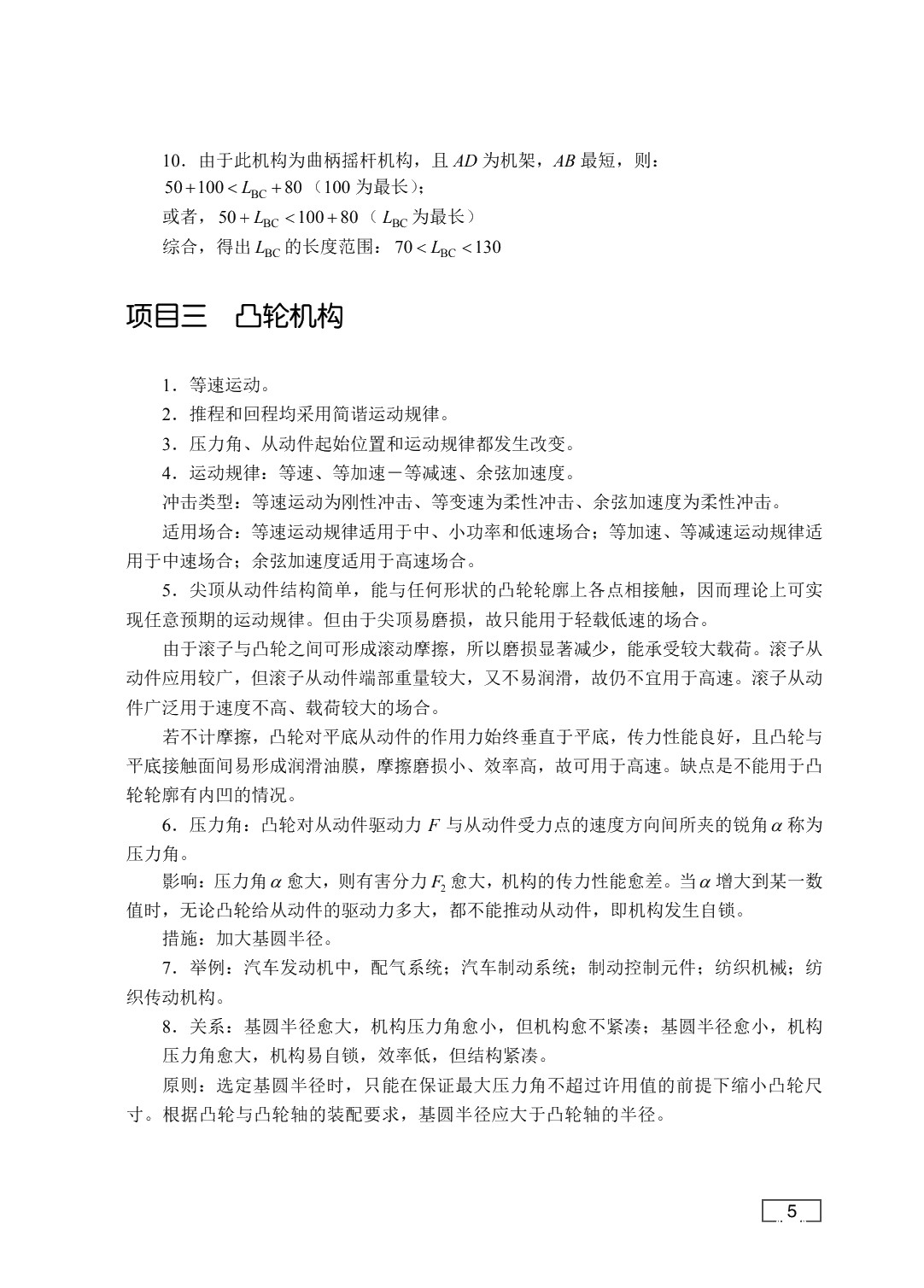 10．由于此机构为曲柄摇杆机构，且AD为机架，AB最短，则：

$50+100<L_{BC}+80$（100为最长）；

或者，$50+L_{BC}<100+80$（$L_{BC}$为最长）

综合，得出$L_{BC}$的长度范围：$70<L_{BC}<130$

项目三　凸轮机构

1．等速运动。

2．推程和回程均采用简谐运动规律。

3．压力角、从动件起始位置和运动规律都发生改变。

4．运动规律：等速、等加速－等减速、余弦加速度。

冲击类型：等速运动为刚性冲击、等变速为柔性冲击、余弦加速度为柔性冲击。

适用场合：等速运动规律适用于中、小功率和低速场合；等加速、等减速运动规律适用于中速场合；余弦加速度适用于高速场合。

5．尖顶从动件结构简单，能与任何形状的凸轮轮廓上各点相接触，因而理论上可实现任意预期的运动规律。但由于尖顶易磨损，故只能用于轻载低速的场合。

由于滚子与凸轮之间可形成滚动摩擦，所以磨损显著减少，能承受较大载荷。滚子从动件应用较广，但滚子从动件端部重量较大，又不易润滑，故仍不宜用于高速。滚子从动件广泛用于速度不高、载荷较大的场合。

若不计摩擦，凸轮对平底从动件的作用力始终垂直于平底，传力性能良好，且凸轮与平底接触面间易形成润滑油膜，摩擦磨损小、效率高，故可用于高速。缺点是不能用于凸轮轮廓有内凹的情况。

6．压力角：凸轮对从动件驱动力F与从动件受力点的速度方向间所夹的锐角$\alpha$称为压力角。

影响：压力角$\alpha$愈大，则有害分力$F_2$愈大，机构的传力性能愈差。当$\alpha$增大到某一数值时，无论凸轮给从动件的驱动力多大，都不能推动从动件，即机构发生自锁。

措施：加大基圆半径。

7．举例：汽车发动机中，配气系统；汽车制动系统；制动控制元件；纺织机械；纺织传动机构。

8．关系：基圆半径愈大，机构压力角愈小，但机构愈不紧凑；基圆半径愈小，机构压力角愈大，机构易自锁，效率低，但结构紧凑。

原则：选定基圆半径时，只能在保证最大压力角不超过许用值的前提下缩小凸轮尺寸。根据凸轮与凸轮轴的装配要求，基圆半径应大于凸轮轴的半径。

5